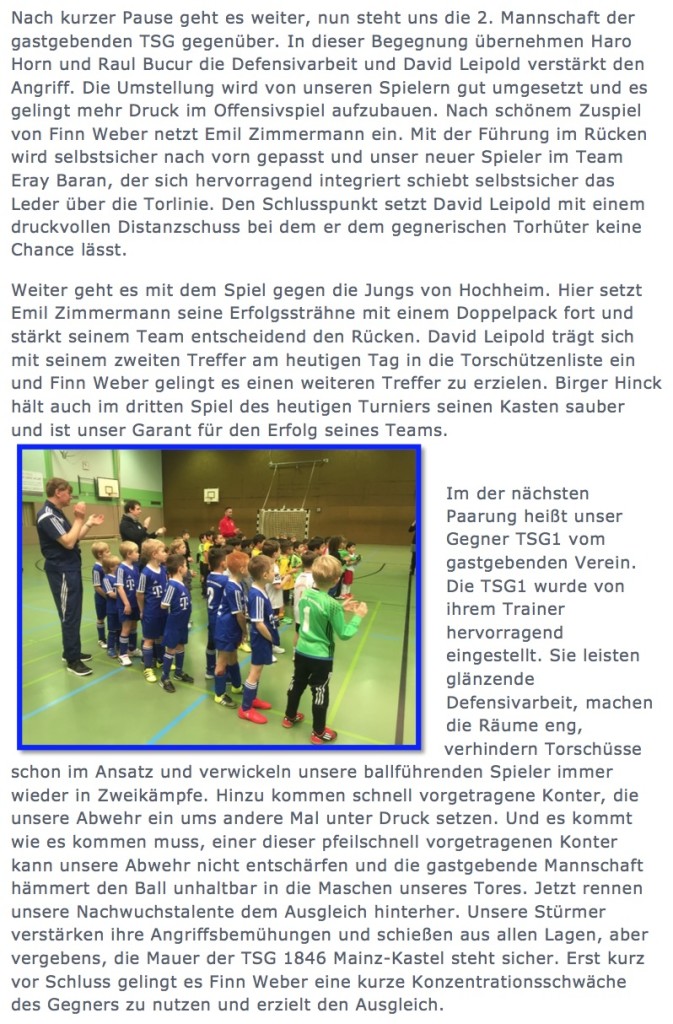 Nach kurzer Pause geht es weiter, nun steht uns die 2. Mannschaft der gastgebenden TSG gegenüber. In dieser Begegnung übernehmen Haro Horn und Raul Bucur die Defensivarbeit und David Leipold verstärkt den Angriff. Die Umstellung wird von unseren Spielern gut umgesetzt und es gelingt mehr Druck im Offensivspiel aufzubauen. Nach schönem Zuspiel von Finn Weber netzt Emil Zimmermann ein. Mit der Führung im Rücken wird selbstsicher nach vorn gepasst und unser neuer Spieler im Team Eray Baran, der sich hervorragend integriert schiebt selbstsicher das Leder über die Torlinie. Den Schlusspunkt setzt David Leipold mit einem druckvollen Distanzschuss bei dem er dem gegnerischen Torhüter keine Chance lässt.

Weiter geht es mit dem Spiel gegen die Jungs von Hochheim. Hier setzt Emil Zimmermann seine Erfolgssträhne mit einem Doppelpack fort und stärkt seinem Team entscheidend den Rücken. David Leipold trägt sich mit seinem zweiten Treffer am heutigen Tag in die Torschützenliste ein und Finn Weber gelingt es einen weiteren Treffer zu erzielen. Birger Hinck hält auch im dritten Spiel des heutigen Turniers seinen Kasten sauber und ist unser Garant für den Erfolg seines Teams.

Im der nächsten Paarung heißt unser Gegner TSG1 vom gastgebenden Verein. Die TSG1 wurde von ihrem Trainer hervorragend eingestellt. Sie leisten glänzende Defensivarbeit, machen die Räume eng, verhindern Torschüsse schon im Ansatz und verwickeln unsere ballführenden Spieler immer wieder in Zweikämpfe. Hinzu kommen schnell vorgetragene Konter, die unsere Abwehr ein ums andere Mal unter Druck setzen. Und es kommt wie es kommen muss, einer dieser pfeilschnell vorgetragenen Konter kann unsere Abwehr nicht entschärfen und die gastgebende Mannschaft hämmert den Ball unhaltbar in die Maschen unseres Tores. Jetzt rennen unsere Nachwuchstalente dem Ausgleich hinterher. Unsere Stürmer verstärken ihre Angriffsbemühungen und schießen aus allen Lagen, aber vergebens, die Mauer der TSG 1846 Mainz-Kastel steht sicher. Erst kurz vor Schluss gelingt es Finn Weber eine kurze Konzentrationsschwäche des Gegners zu nutzen und erzielt den Ausgleich.